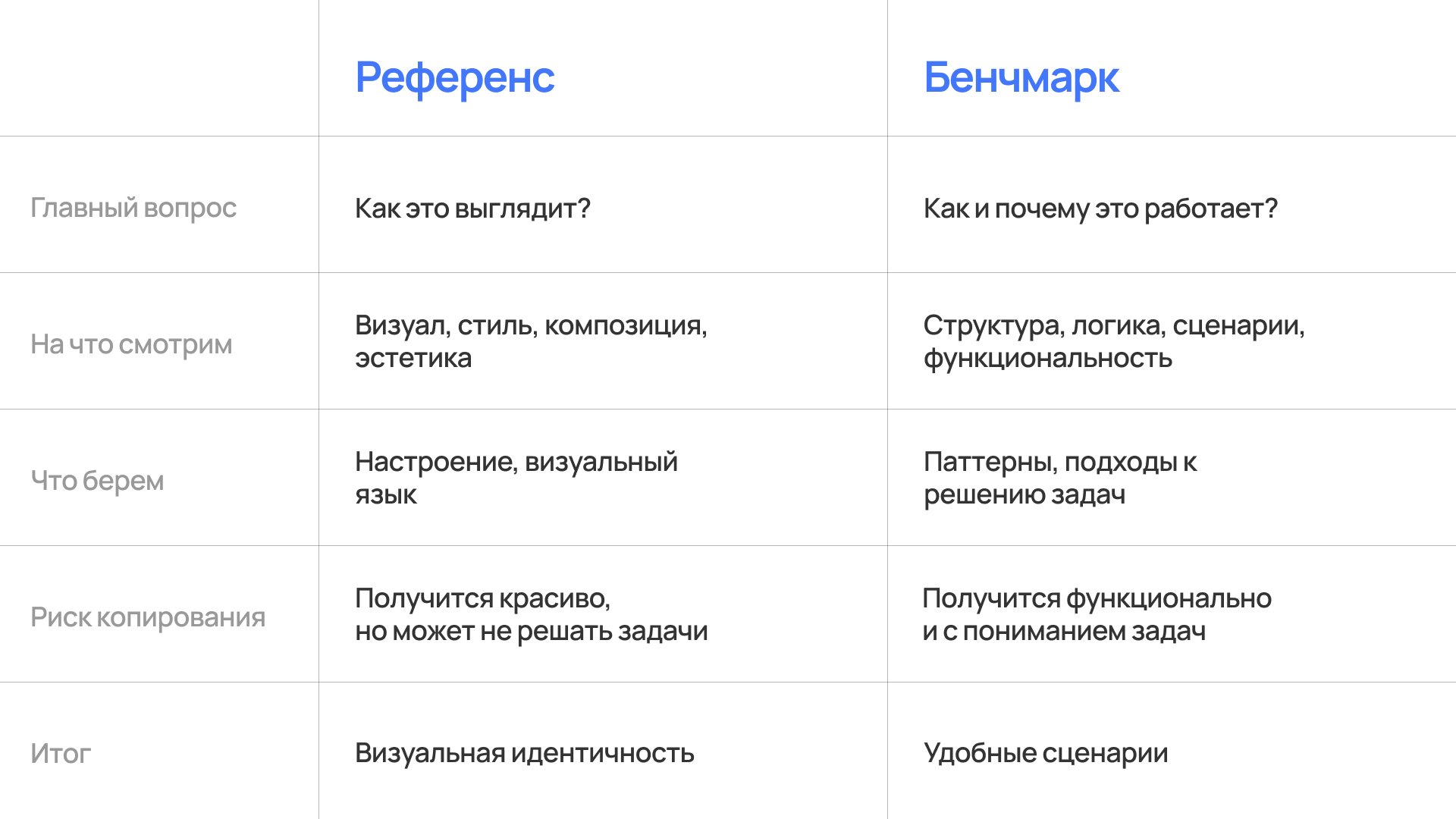 |  | Референс | Бенчмарк |
|---|---|---|
| Главный вопрос | Как это выглядит? | Как и почему это работает? |
| На что смотрим | Визуал, стиль, композиция, эстетика | Структура, логика, сценарии, функциональность |
| Что берем | Настроение, визуальный язык | Паттерны, подходы к решению задач |
| Риск копирования | Получится красиво, но может не решать задачи | Получится функционально и с пониманием задач |
| Итог | Визуальная идентичность | Удобные сценарии |